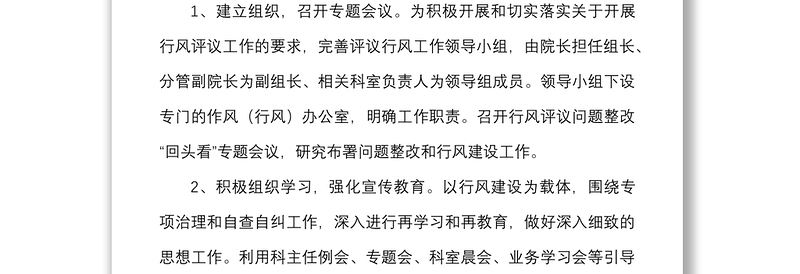 1、建立组织，召开专题会议。为积极开展和切实落实关于开展行风评议工作的要求，完善评议行风工作领导小组，由院长担任组长、分管副院长为副组长、相关科室负责人为领导组成员。领导小组下设专门的作风（行风）办公室，明确工作职责。召开行风评议问题整改“回头看”专题会议，研究布署问题整改和行风建设工作。

2、积极组织学习，强化宣传教育。以行风建设为载体，围绕专项治理和自查自纠工作，深入进行再学习和再教育，做好深入细致的思想工作。利用科主任例会、专题会、科室晨会、业务学习会等引导